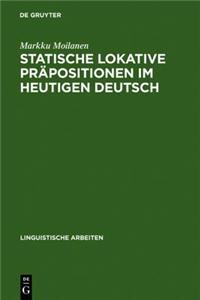 DE GRUYTER

Markku Moilanen

STATISCHE LOKATIVE PRÄPOSITIONEN IM HEUTIGEN DEUTSCH

LINGUISTISCHE ARBEITEN

DE
G